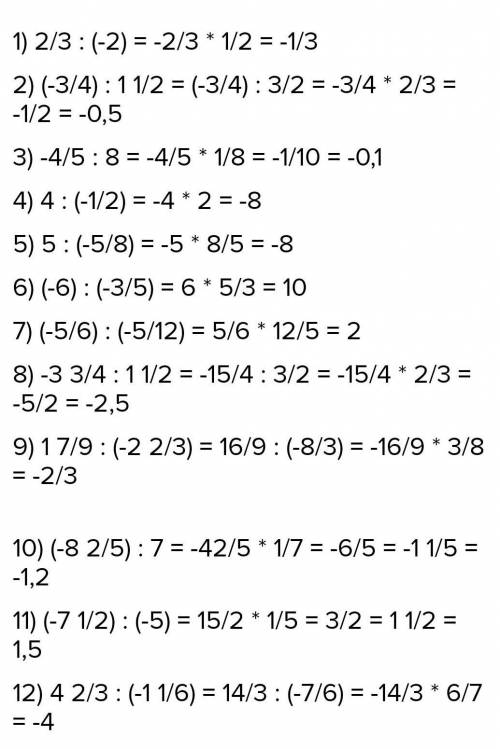 1) 2/3 : (-2) = -2/3 * 1/2 = -1/3

2) (-3/4) : 1 1/2 = (-3/4) : 3/2 = -3/4 * 2/3 = -1/2 = -0,5

3) -4/5 : 8 = -4/5 * 1/8 = -1/10 = -0,1

4) 4 : (-1/2) = -4 * 2 = -8

5) 5 : (-5/8) = -5 * 8/5 = -8

6) (-6) : (-3/5) = 6 * 5/3 = 10

7) (-5/6) : (-5/12) = 5/6 * 12/5 = 2

8) -3 3/4 : 1 1/2 = -15/4 : 3/2 = -15/4 * 2/3 = -5/2 = -2,5

9) 1 7/9 : (-2 2/3) = 16/9 : (-8/3) = -16/9 * 3/8 = -2/3

10) (-8 2/5) : 7 = -42/5 * 1/7 = -6/5 = -1 1/5 = -1,2

11) (-7 1/2) : (-5) = 15/2 * 1/5 = 3/2 = 1 1/2 = 1,5

12) 4 2/3 : (-1 1/6) = 14/3 : (-7/6) = -14/3 * 6/7 = -4